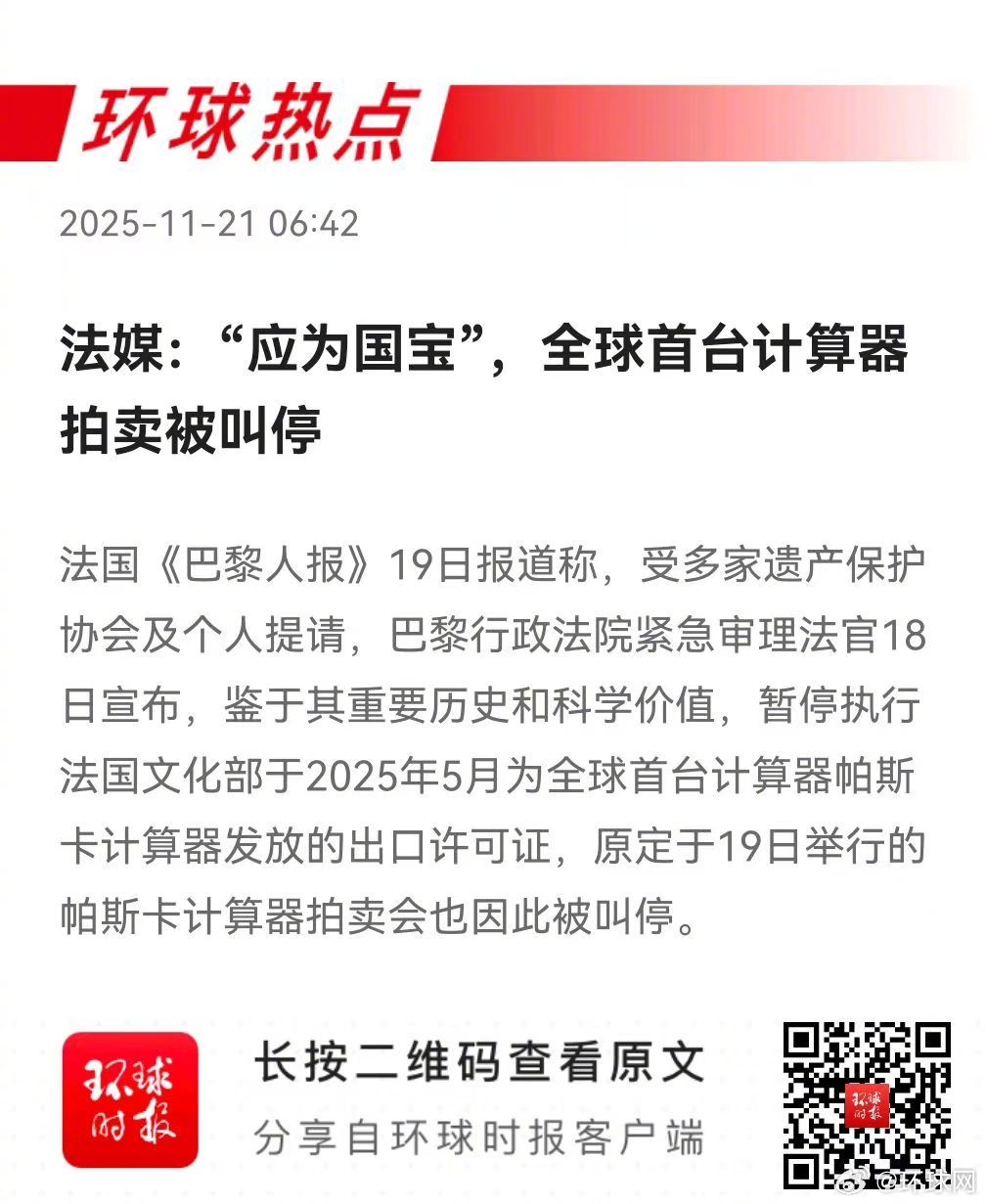 环球热点

2025-11-21 06:42

法媒：“应为国宝”，全球首台计算器拍卖被叫停

法国《巴黎人报》19日报道称，受多家遗产保护协会及个人提请，巴黎行政法院紧急审理法官18日宣布，鉴于其重要历史和科学价值，暂停执行法国文化部于2025年5月为全球首台计算器帕斯卡计算器发放的出口许可证，原定于19日举行的帕斯卡计算器拍卖会也因此被叫停。

环球时报

长按二维码查看原文
分享自环球时报客户端

@环球网